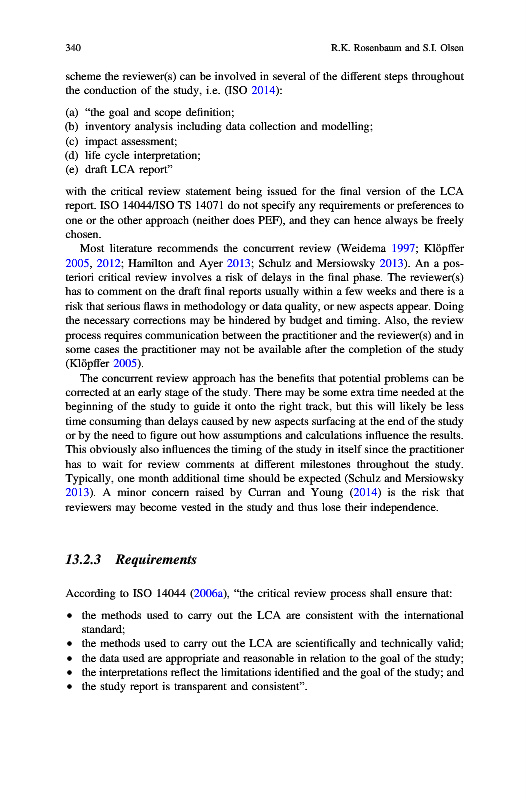 340 R.K. Rosenbaum and S.I. Olsen

scheme the reviewer(s) can be involved in several of the different steps throughout the conduction of the study, i.e. (ISO 2014):

(a) "the goal and scope definition;
(b) inventory analysis including data collection and modelling;
(c) impact assessment;
(d) life cycle interpretation;
(e) draft LCA report"

with the critical review statement being issued for the final version of the LCA report. ISO 14044/ISO TS 14071 do not specify any requirements or preferences to one or the other approach (neither does PEF), and they can hence always be freely chosen.

Most literature recommends the concurrent review (Weidema 1997; Klöpffer 2005, 2012; Hamilton and Ayer 2013; Schulz and Mersiowsky 2013). An a posteriori critical review involves a risk of delays in the final phase. The reviewer(s) has to comment on the draft final reports usually within a few weeks and there is a risk that serious flaws in methodology or data quality, or new aspects appear. Doing the necessary corrections may be hindered by budget and timing. Also, the review process requires communication between the practitioner and the reviewer(s) and in some cases the practitioner may not be available after the completion of the study (Klöpffer 2005).

The concurrent review approach has the benefits that potential problems can be corrected at an early stage of the study. There may be some extra time needed at the beginning of the study to guide it onto the right track, but this will likely be less time consuming than delays caused by new aspects surfacing at the end of the study or by the need to figure out how assumptions and calculations influence the results. This obviously also influences the timing of the study in itself since the practitioner has to wait for review comments at different milestones throughout the study. Typically, one month additional time should be expected (Schulz and Mersiowsky 2013). A minor concern raised by Curran and Young (2014) is the risk that reviewers may become vested in the study and thus lose their independence.

13.2.3 Requirements

According to ISO 14044 (2006a), "the critical review process shall ensure that:

• the methods used to carry out the LCA are consistent with the international standard;
• the methods used to carry out the LCA are scientifically and technically valid;
• the data used are appropriate and reasonable in relation to the goal of the study;
• the interpretations reflect the limitations identified and the goal of the study; and
• the study report is transparent and consistent".